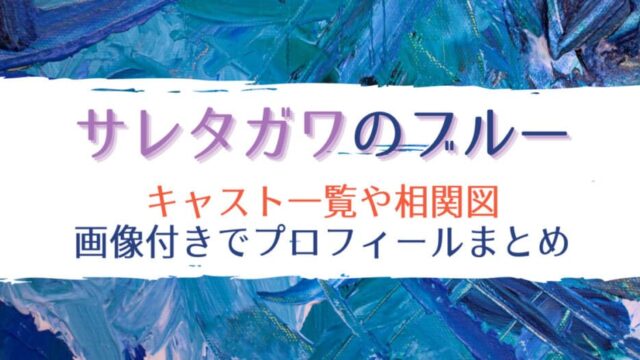 サレタガワのブルー

キャスト一覧や相関図
画像付きでプロフィールまとめ